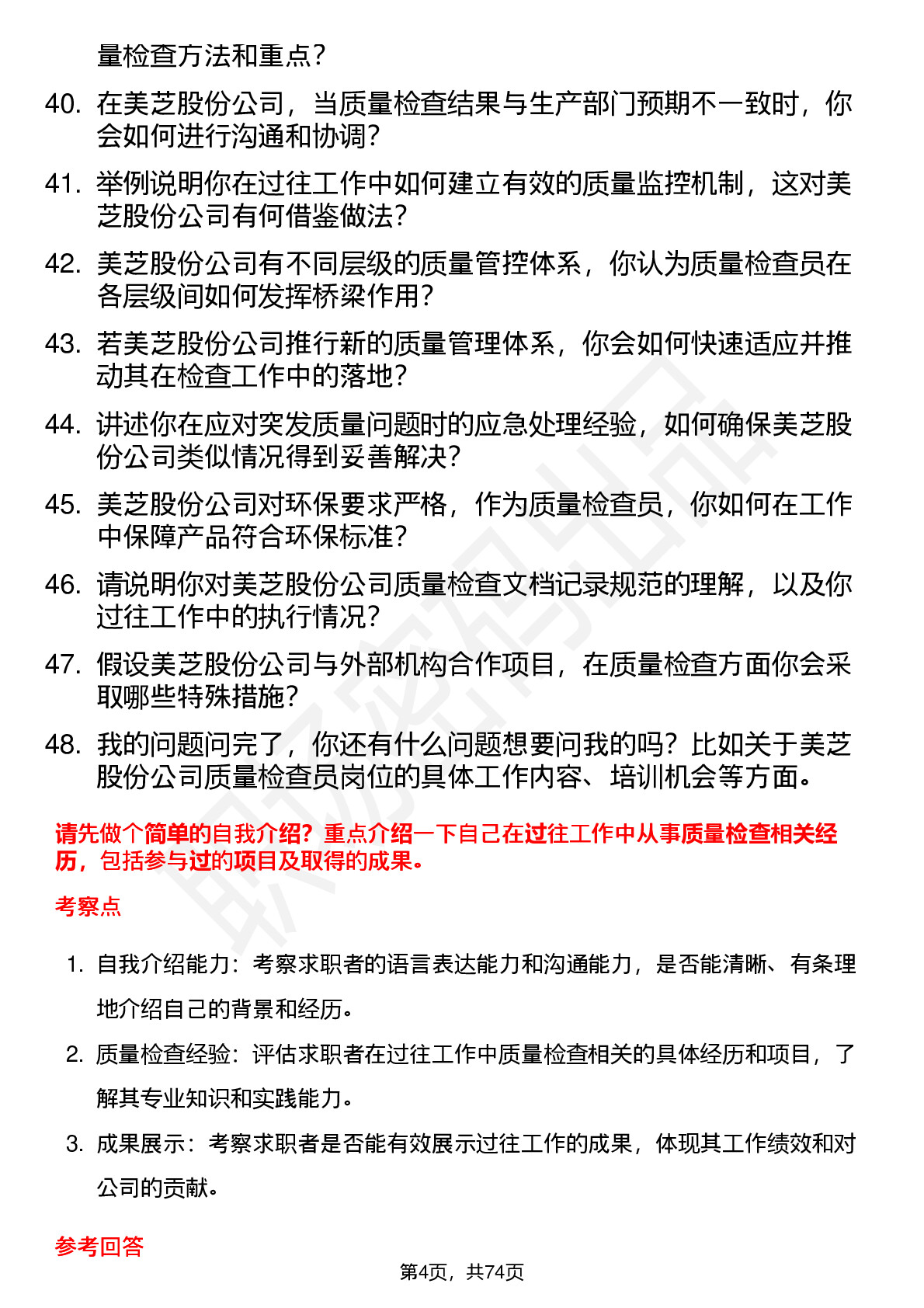 量检查方法和重点？

40. 在美芝股份公司，当质量检查结果与生产部门预期不一致时，你会如何进行沟通和协调？

41. 举例说明你在过往工作中如何建立有效的质量监控机制，这对美芝股份公司有何借鉴做法？

42. 美芝股份公司有不同层级的质量管控体系，你认为质量检查员在各层级间如何发挥桥梁作用？

43. 若美芝股份公司推行新的质量管理体系，你会如何快速适应并推动其在检查工作中的落地？

44. 讲述你在应对突发质量问题时的应急处理经验，如何确保美芝股份公司类似情况得到妥善解决？

45. 美芝股份公司对环保要求严格，作为质量检查员，你如何在工作中保障产品符合环保标准？

46. 请说明你对美芝股份公司质量检查文档记录规范的理解，以及你过往工作中的执行情况？

47. 假设美芝股份公司与外部机构合作项目，在质量检查方面你会采取哪些特殊措施？

48. 我的问题问完了，你还有什么问题想要问我的吗？比如关于美芝股份公司质量检查员岗位的具体工作内容、培训机会等方面。

请先做个简单的自我介绍？重点介绍一下自己在过往工作中从事质量检查相关经历，包括参与过的项目及取得的成果。

考察点

1. 自我介绍能力：考察求职者的语言表达能力和沟通能力，是否能清晰、有条理地介绍自己的背景和经历。

2. 质量检查经验：评估求职者在过往工作中质量检查相关的具体经历和项目，了解其专业知识和实践能力。

3. 成果展示：考察求职者是否能有效展示过往工作的成果，体现其工作绩效和对公司的贡献。

参考回答

第4页，共74页